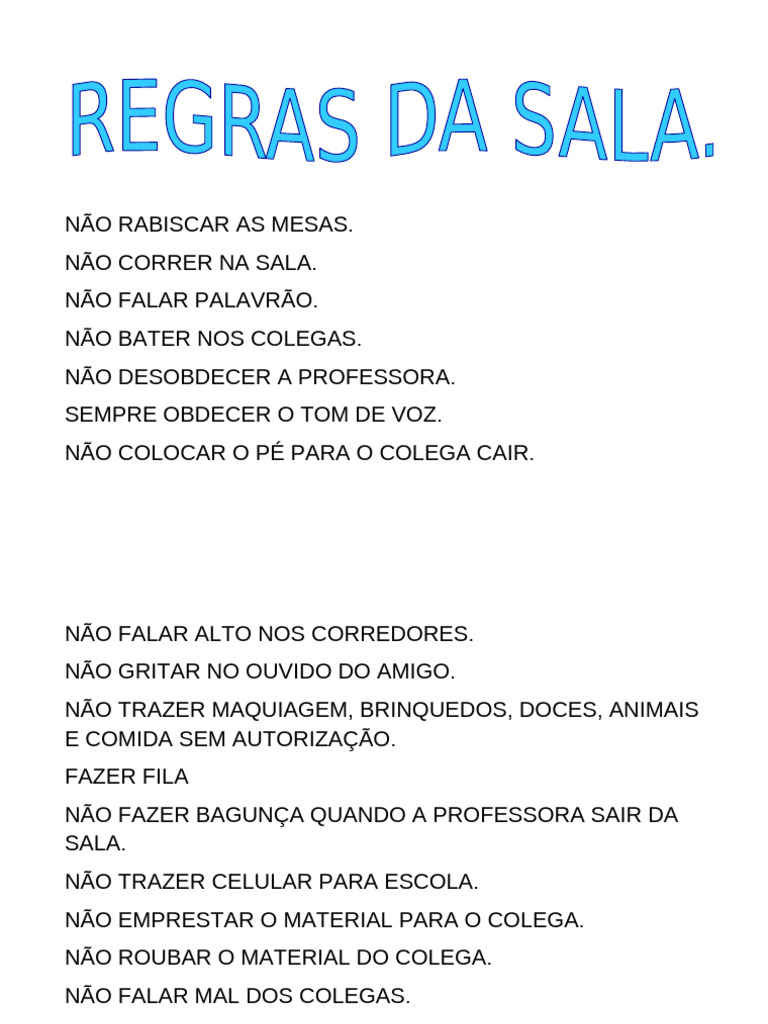 REGRAS DA SALA.

NÃO RABISCAR AS MESAS.

NÃO CORRER NA SALA.

NÃO FALAR PALAVRÃO.

NÃO BATER NOS COLEGAS.

NÃO DESOBDECER A PROFESSORA.

SEMPRE OBDECER O TOM DE VOZ.

NÃO COLOCAR O PÉ PARA O COLEGA CAIR.

NÃO FALAR ALTO NOS CORREDORES.

NÃO GRITAR NO OUVIDO DO AMIGO.

NÃO TRAZER MAQUIAGEM, BRINQUEDOS, DOCES, ANIMAIS E COMIDA SEM AUTORIZAÇÃO.

FAZER FILA

NÃO FAZER BAGUNÇA QUANDO A PROFESSORA SAIR DA SALA.

NÃO TRAZER CELULAR PARA ESCOLA.

NÃO EMPRESTAR O MATERIAL PARA O COLEGA.

NÃO ROUBAR O MATERIAL DO COLEGA.

NÃO FALAR MAL DOS COLEGAS.